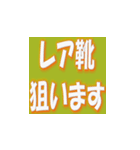 レア靴
狙います